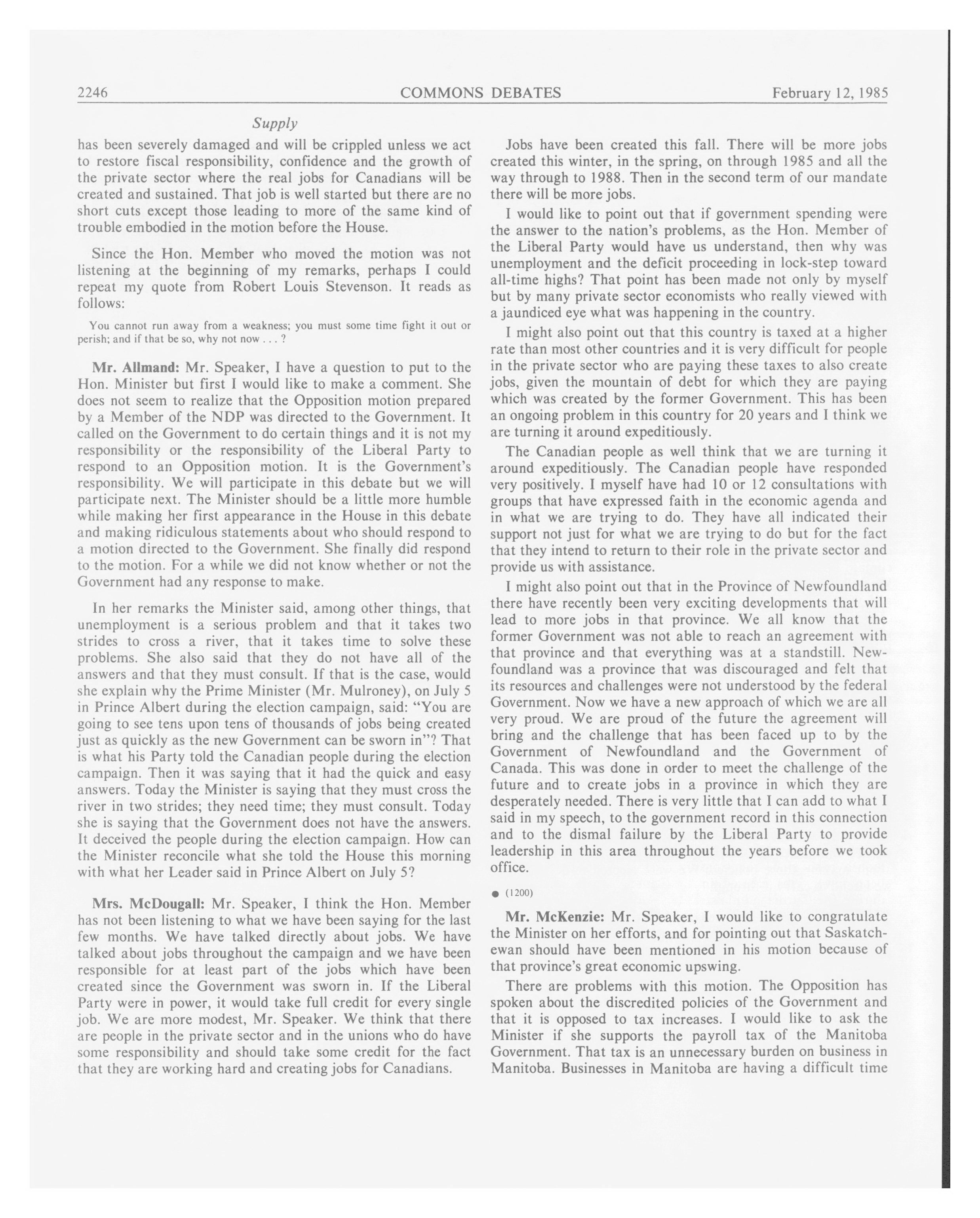 2246 COMMONS DEBATES February 12, 1985

Supply

has been severely damaged and will be crippled unless we act to restore fiscal responsibility, confidence and the growth of the private sector where the real jobs for Canadians will be created and sustained. That job is well started but there are no short cuts except those leading to more of the same kind of trouble embodied in the motion before the House.

Since the Hon. Member who moved the motion was not listening at the beginning of my remarks, perhaps I could repeat my quote from Robert Louis Stevenson. It reads as follows:

You cannot run away from a weakness; you must some time fight it out or perish; and if that be so, why not now . . . ?

Mr. Allmand: Mr. Speaker, I have a question to put to the Hon. Minister but first I would like to make a comment. She does not seem to realize that the Opposition motion prepared by a Member of the NDP was directed to the Government. It called on the Government to do certain things and it is not my responsibility or the responsibility of the Liberal Party to respond to an Opposition motion. It is the Government's responsibility. We will participate in this debate but we will participate next. The Minister should be a little more humble while making her first appearance in the House in this debate and making ridiculous statements about who should respond to a motion directed to the Government. She finally did respond to the motion. For a while we did not know whether or not the Government had any response to make.

In her remarks the Minister said, among other things, that unemployment is a serious problem and that it takes two strides to cross a river, that it takes time to solve these problems. She also said that they do not have all of the answers and that they must consult. If that is the case, would she explain why the Prime Minister (Mr. Mulroney), on July 5 in Prince Albert during the election campaign, said: "You are going to see tens upon tens of thousands of jobs being created just as quickly as the new Government can be sworn in"? That is what his Party told the Canadian people during the election campaign. Then it was saying that it had the quick and easy answers. Today the Minister is saying that they must cross the river in two strides; they need time; they must consult. Today she is saying that the Government does not have the answers. It deceived the people during the election campaign. How can the Minister reconcile what she told the House this morning with what her Leader said in Prince Albert on July 5?

Mrs. McDougall: Mr. Speaker, I think the Hon. Member has not been listening to what we have been saying for the last few months. We have talked directly about jobs. We have talked about jobs throughout the campaign and we have been responsible for at least part of the jobs which have been created since the Government was sworn in. If the Liberal Party were in power, it would take full credit for every single job. We are more modest, Mr. Speaker. We think that there are people in the private sector and in the unions who do have some responsibility and should take some credit for the fact that they are working hard and creating jobs for Canadians.

Jobs have been created this fall. There will be more jobs created this winter, in the spring, on through 1985 and all the way through to 1988. Then in the second term of our mandate there will be more jobs.

I would like to point out that if government spending were the answer to the nation's problems, as the Hon. Member of the Liberal Party would have us understand, then why was unemployment and the deficit proceeding in lock-step toward all-time highs? That point has been made not only by myself but by many private sector economists who really viewed with a jaundiced eye what was happening in the country.

I might also point out that this country is taxed at a higher rate than most other countries and it is very difficult for people in the private sector who are paying these taxes to also create jobs, given the mountain of debt for which they are paying which was created by the former Government. This has been an ongoing problem in this country for 20 years and I think we are turning it around expeditiously.

The Canadian people as well think that we are turning it around expeditiously. The Canadian people have responded very positively. I myself have had 10 or 12 consultations with groups that have expressed faith in the economic agenda and in what we are trying to do. They have all indicated their support not just for what we are trying to do but for the fact that they intend to return to their role in the private sector and provide us with assistance.

I might also point out that in the Province of Newfoundland there have recently been very exciting developments that will lead to more jobs in that province. We all know that the former Government was not able to reach an agreement with that province and that everything was at a standstill. Newfoundland was a province that was discouraged and felt that its resources and challenges were not understood by the federal Government. Now we have a new approach of which we are all very proud. We are proud of the future the agreement will bring and the challenge that has been faced up to by the Government of Newfoundland and the Government of Canada. This was done in order to meet the challenge of the future and to create jobs in a province in which they are desperately needed. There is very little that I can add to what I said in my speech, to the government record in this connection and to the dismal failure by the Liberal Party to provide leadership in this area throughout the years before we took office.

● (1200)

Mr. McKenzie: Mr. Speaker, I would like to congratulate the Minister on her efforts, and for pointing out that Saskatchewan should have been mentioned in his motion because of that province's great economic upswing.

There are problems with this motion. The Opposition has spoken about the discredited policies of the Government and that it is opposed to tax increases. I would like to ask the Minister if she supports the payroll tax of the Manitoba Government. That tax is an unnecessary burden on business in Manitoba. Businesses in Manitoba are having a difficult time